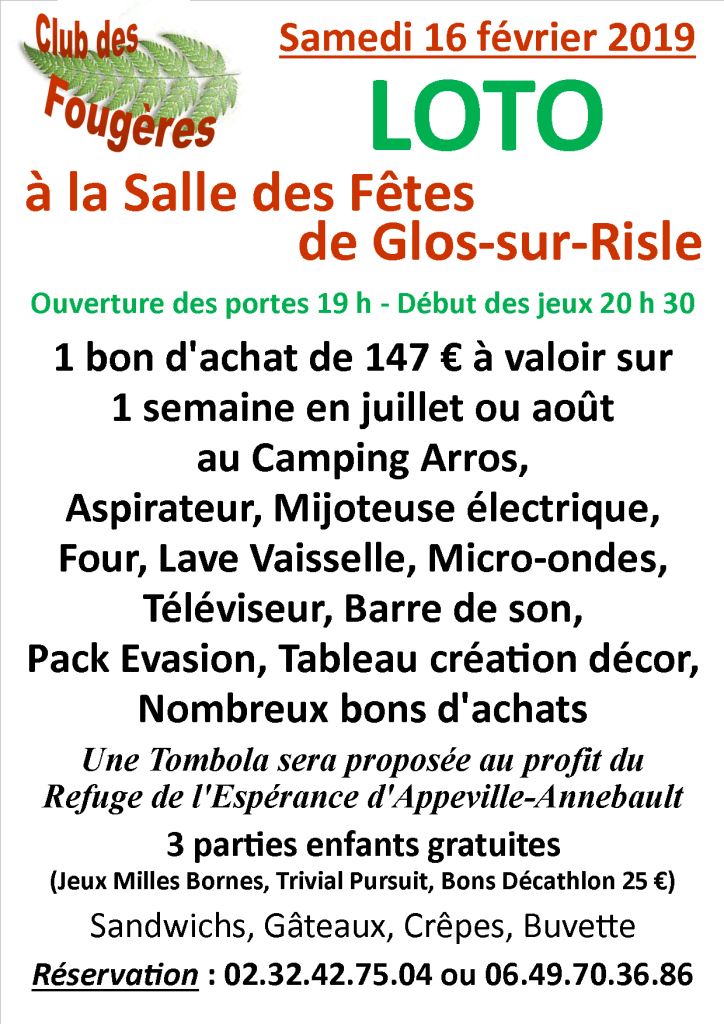 Club des Fougères

Samedi 16 février 2019

LOTO

à la Salle des Fêtes de Glos-sur-Risle

Ouverture des portes 19 h - Début des jeux 20 h 30

1 bon d'achat de 147 € à valoir sur 1 semaine en juillet ou août au Camping Arros, Aspirateur, Mijoteuse électrique, Four, Lave Vaisselle, Micro-ondes, Téléviseur, Barre de son, Pack Evasion, Tableau création décor, Nombreux bons d'achats

Une Tombola sera proposée au profit du Refuge de l'Espérance d'Appeville-Annebault

3 parties enfants gratuites
(Jeux Milles Bornes, Trivial Pursuit, Bons Décathlon 25 €)

Sandwichs, Gâteaux, Crêpes, Buvette

Réservation : 02.32.42.75.04 ou 06.49.70.36.86